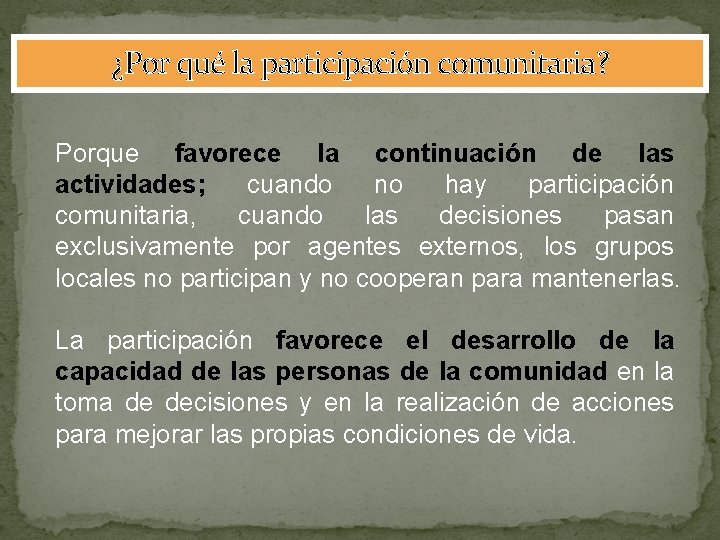 ¿Por qué la participación comunitaria?

Porque favorece la continuación de las actividades; cuando no hay participación comunitaria, cuando las decisiones pasan exclusivamente por agentes externos, los grupos locales no participan y no cooperan para mantenerlas.

La participación favorece el desarrollo de la capacidad de las personas de la comunidad en la toma de decisiones y en la realización de acciones para mejorar las propias condiciones de vida.